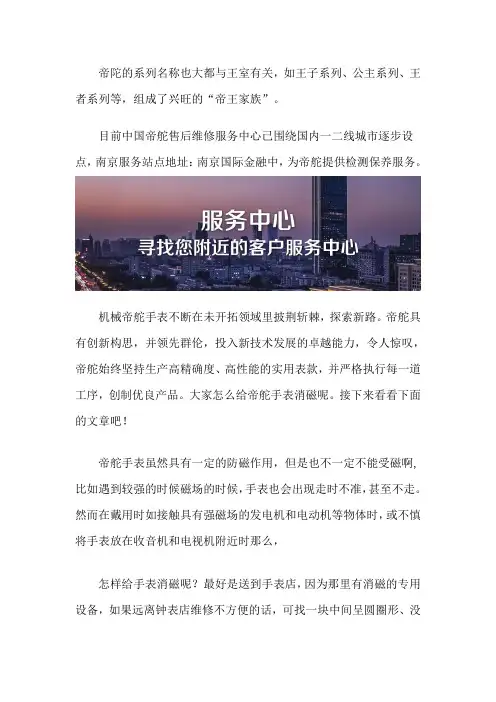 帝陀的系列名称也大都与王室有关，如王子系列、公主系列、王者系列等，组成了兴旺的“帝王家族”。

目前中国帝舵售后维修服务中心已围绕国内一二线城市逐步设点，南京服务站点地址：南京国际金融中，为帝舵提供检测保养服务。

服务中心
寻找您附近的客户服务中心

机械帝舵手表不断在未开拓领域里披荆斩棘，探索新路。帝舵具有创新构思，并领先群伦，投入新技术发展的卓越能力，令人惊叹，帝舵始终坚持生产高精确度、高性能的实用表款，并严格执行每一道工序，创制优良产品。大家怎么给帝舵手表消磁呢。接下来看看下面的文章吧！

帝舵手表虽然具有一定的防磁作用，但是也不一定不能受磁啊，比如遇到较强的时候磁场的时候，手表也会出现走时不准，甚至不走。然而在戴用时如接触具有强磁场的发电机和电动机等物体时，或不慎将手表放在收音机和电视机附近时那么，

怎样给手表消磁呢？最好是送到手表店，因为那里有消磁的专用设备，如果远离钟表店维修不方便的话，可找一块中间呈圆圈形、没